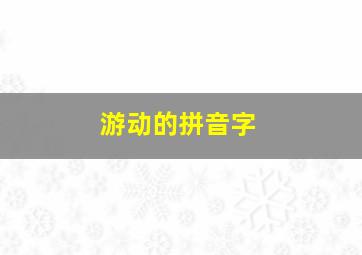 游动的拼音字